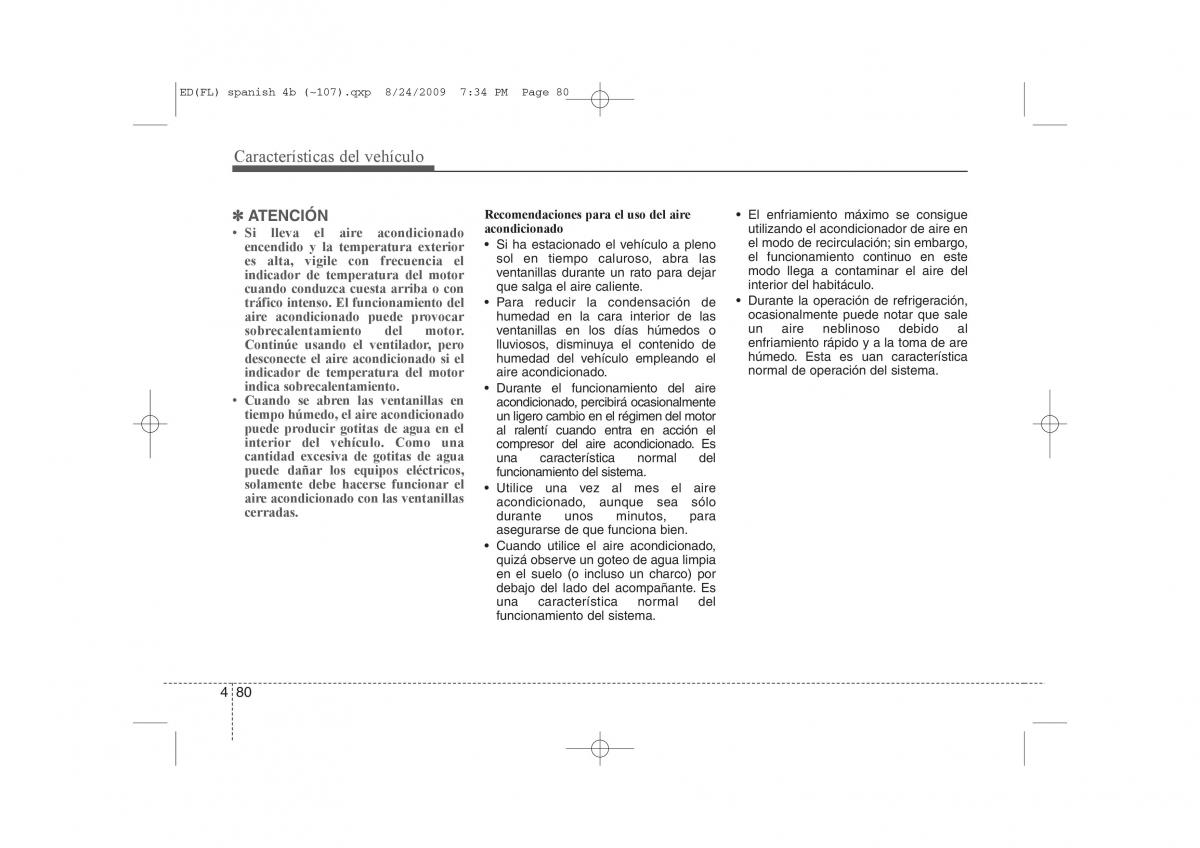 ED(FL) spanish 4b (~107).qxp 8/24/2009 7:34 PM Page 80

Características del vehículo

✽ ATENCIÓN
• Si lleva el aire acondicionado encendido y la temperatura exterior es alta, vigile con frecuencia el indicador de temperatura del motor cuando conduzca cuesta arriba o con tráfico intenso. El funcionamiento del aire acondicionado puede provocar sobrecalentamiento del motor. Continúe usando el ventilador, pero desconecte el aire acondicionado si el indicador de temperatura del motor indica sobrecalentamiento.
• Cuando se abren las ventanillas en tiempo húmedo, el aire acondicionado puede producir gotitas de agua en el interior del vehículo. Como una cantidad excesiva de gotitas de agua puede dañar los equipos eléctricos, solamente debe hacerse funcionar el aire acondicionado con las ventanillas cerradas.

Recomendaciones para el uso del aire acondicionado
• Si ha estacionado el vehículo a pleno sol en tiempo caluroso, abra las ventanillas durante un rato para dejar que salga el aire caliente.
• Para reducir la condensación de humedad en la cara interior de las ventanillas en los días húmedos o lluviosos, disminuya el contenido de humedad del vehículo empleando el aire acondicionado.
• Durante el funcionamiento del aire acondicionado, percibirá ocasionalmente un ligero cambio en el régimen del motor al ralentí cuando entra en acción el compresor del aire acondicionado. Es una característica normal del funcionamiento del sistema.
• Utilice una vez al mes el aire acondicionado, aunque sea sólo durante unos minutos, para asegurarse de que funciona bien.
• Cuando utilice el aire acondicionado, quizá observe un goteo de agua limpia en el suelo (o incluso un charco) por debajo del lado del acompañante. Es una característica normal del funcionamiento del sistema.

• El enfriamiento máximo se consigue utilizando el acondicionador de aire en el modo de recirculación; sin embargo, el funcionamiento continuo en este modo llega a contaminar el aire del interior del habitáculo.
• Durante la operación de refrigeración, ocasionalmente puede notar que sale un aire neblinoso debido al enfriamiento rápido y a la toma de are húmedo. Esta es uan característica normal de operación del sistema.

4 80